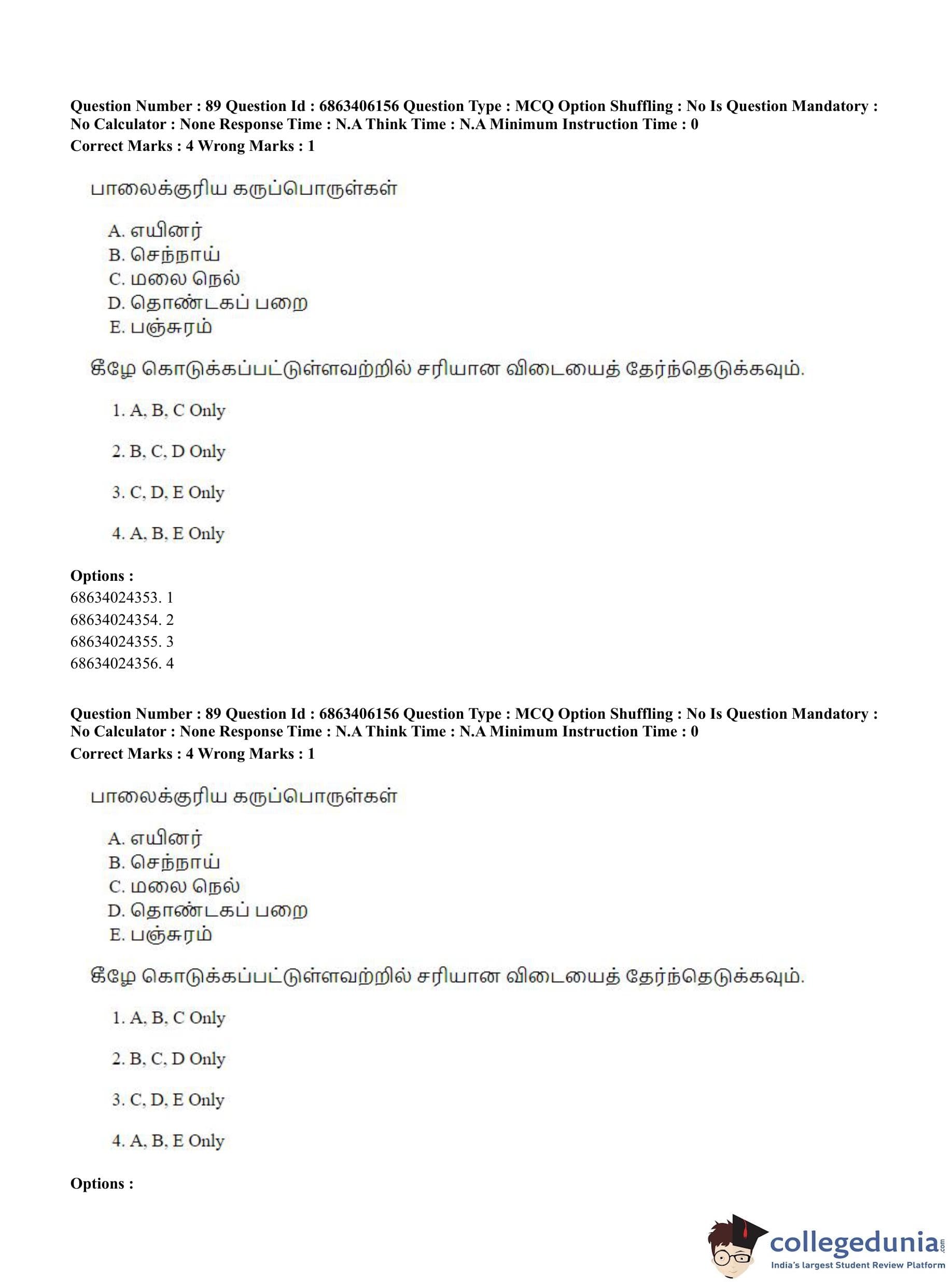 Question Number : 89 Question Id : 6863406156 Question Type : MCQ Option Shuffling : No Is Question Mandatory : No Calculator : None Response Time : N.A Think Time : N.A Minimum Instruction Time : 0
Correct Marks : 4 Wrong Marks : 1

பாலைக்குரிய கருப்பொருள்கள்

A. எயினர்
B. செந்நாய்
C. மலை நெல்
D. தொண்டகப் பறை
E. பஞ்சுரம்

கீழே கொடுக்கப்பட்டுள்ளவற்றில் சரியான விடையைத் தேர்ந்தெடுக்கவும்.

1. A, B, C Only

2. B, C, D Only

3. C, D, E Only

4. A, B, E Only

Options :
68634024353. 1
68634024354. 2
68634024355. 3
68634024356. 4

Question Number : 89 Question Id : 6863406156 Question Type : MCQ Option Shuffling : No Is Question Mandatory : No Calculator : None Response Time : N.A Think Time : N.A Minimum Instruction Time : 0
Correct Marks : 4 Wrong Marks : 1

பாலைக்குரிய கருப்பொருள்கள்

A. எயினர்
B. செந்நாய்
C. மலை நெல்
D. தொண்டகப் பறை
E. பஞ்சுரம்

கீழே கொடுக்கப்பட்டுள்ளவற்றில் சரியான விடையைத் தேர்ந்தெடுக்கவும்.

1. A, B, C Only

2. B, C, D Only

3. C, D, E Only

4. A, B, E Only

Options :

collegedunia.com
India's largest Student Review Platform